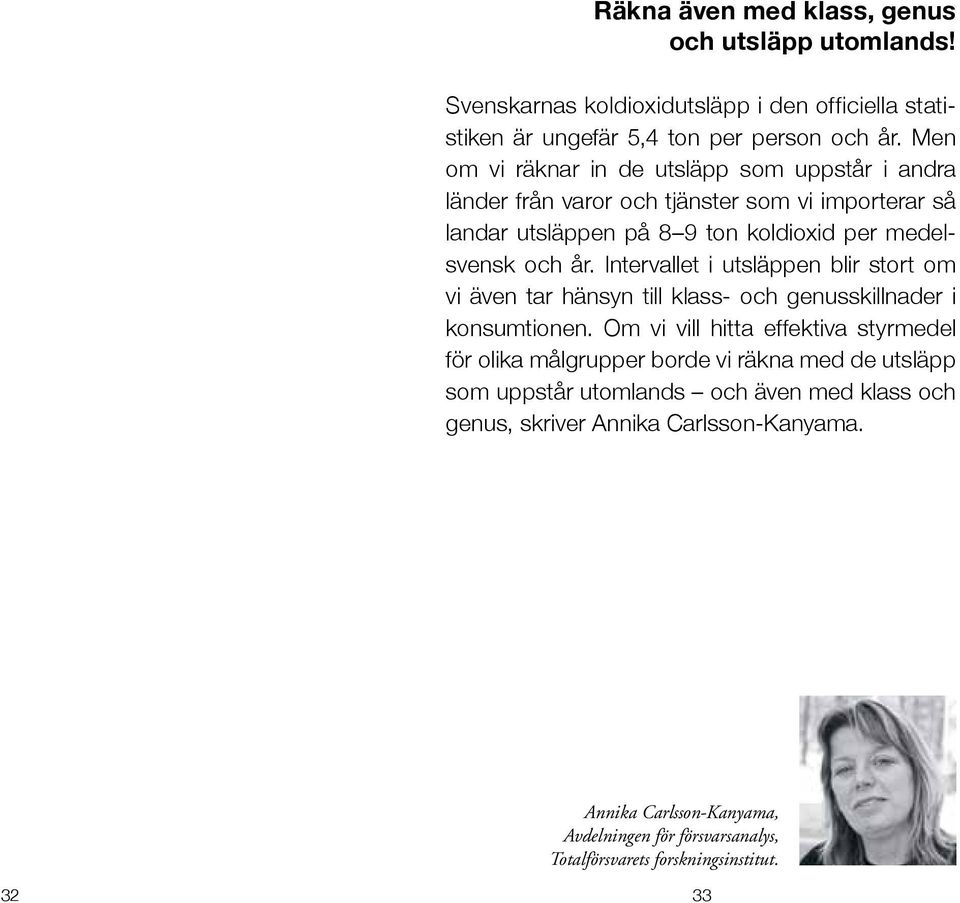 Räkna även med klass, genus och utsläpp utomlands!

Svenskarnas koldioxidutsläpp i den officiella statistiken är ungefär 5,4 ton per person och år. Men om vi räknar in de utsläpp som uppstår i andra länder från varor och tjänster som vi importerar så landar utsläppen på 8–9 ton koldioxid per medelsvensk och år. Intervallet i utsläppen blir stort om vi även tar hänsyn till klass- och genusskillnader i konsumtionen. Om vi vill hitta effektiva styrmedel för olika målgrupper borde vi räkna med de utsläpp som uppstår utomlands – och även med klass och genus, skriver Annika Carlsson-Kanyama.

Annika Carlsson-Kanyama,
Avdelningen för försvarsanalys,
Totalförsvarets forskningsinstitut.

32

33